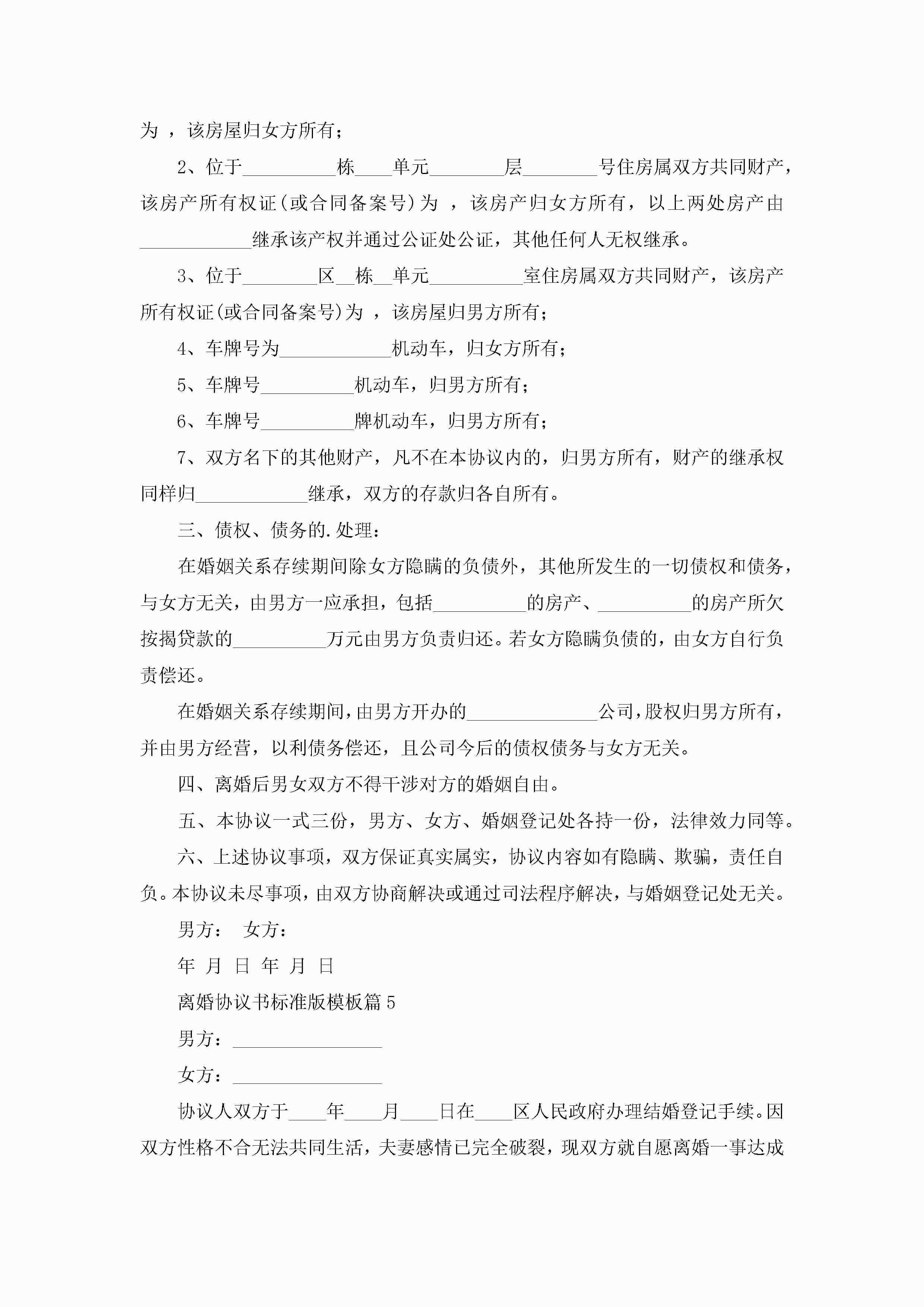 为 ，该房屋归女方所有；

2、位于__________栋____单元________层________号住房属双方共同财产，该房产所有权证(或合同备案号)为 ，该房产归女方所有，以上两处房产由____________继承该产权并通过公证处公证，其他任何人无权继承。

3、位于________区__栋__单元__________室住房属双方共同财产，该房产所有权证(或合同备案号)为 ，该房屋归男方所有；

4、车牌号为____________机动车，归女方所有；

5、车牌号__________机动车，归男方所有；

6、车牌号__________牌机动车，归男方所有；

7、双方名下的其他财产，凡不在本协议内的，归男方所有，财产的继承权同样归____________继承，双方的存款归各自所有。

三、债权、债务的.处理：

在婚姻关系存续期间除女方隐瞒的负债外，其他所发生的一切债权和债务，与女方无关，由男方一应承担，包括__________的房产、__________的房产所欠按揭贷款的__________万元由男方负责归还。若女方隐瞒负债的，由女方自行负责偿还。

在婚姻关系存续期间，由男方开办的______________公司，股权归男方所有，并由男方经营，以利债务偿还，且公司今后的债权债务与女方无关。

四、离婚后男女双方不得干涉对方的婚姻自由。

五、本协议一式三份，男方、女方、婚姻登记处各持一份，法律效力同等。

六、上述协议事项，双方保证真实属实，协议内容如有隐瞒、欺骗，责任自负。本协议未尽事项，由双方协商解决或通过司法程序解决，与婚姻登记处无关。

男方： 女方：

年 月 日 年 月 日

离婚协议书标准版模板篇5

男方：________________

女方：________________

协议人双方于____年____月____日在____区人民政府办理结婚登记手续。因双方性格不合无法共同生活，夫妻感情已完全破裂，现双方就自愿离婚一事达成